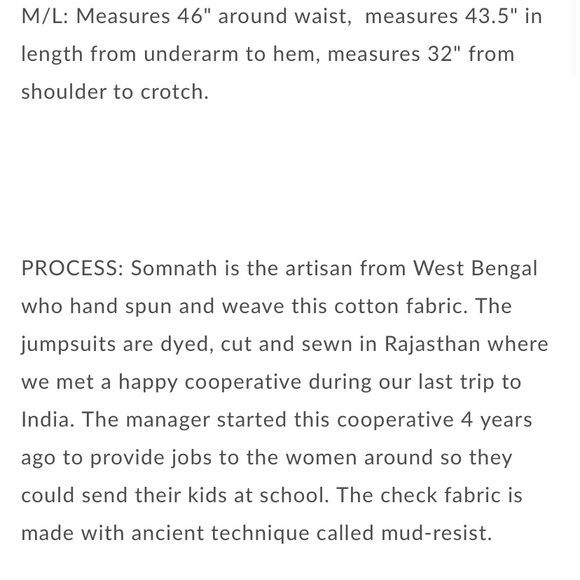 M/L: Measures 46" around waist, measures 43.5" in length from underarm to hem, measures 32" from shoulder to crotch.

PROCESS: Somnath is the artisan from West Bengal who hand spun and weave this cotton fabric. The jumpsuits are dyed, cut and sewn in Rajasthan where we met a happy cooperative during our last trip to India. The manager started this cooperative 4 years ago to provide jobs to the women around so they could send their kids at school. The check fabric is made with ancient technique called mud-resist.